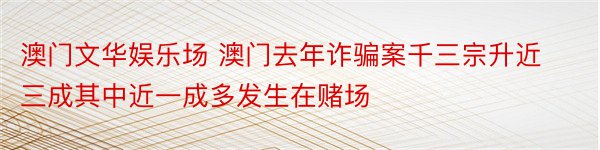 澳门文华娱乐场 澳门去年诈骗案千三宗升近三成其中近一成多发生在赌场